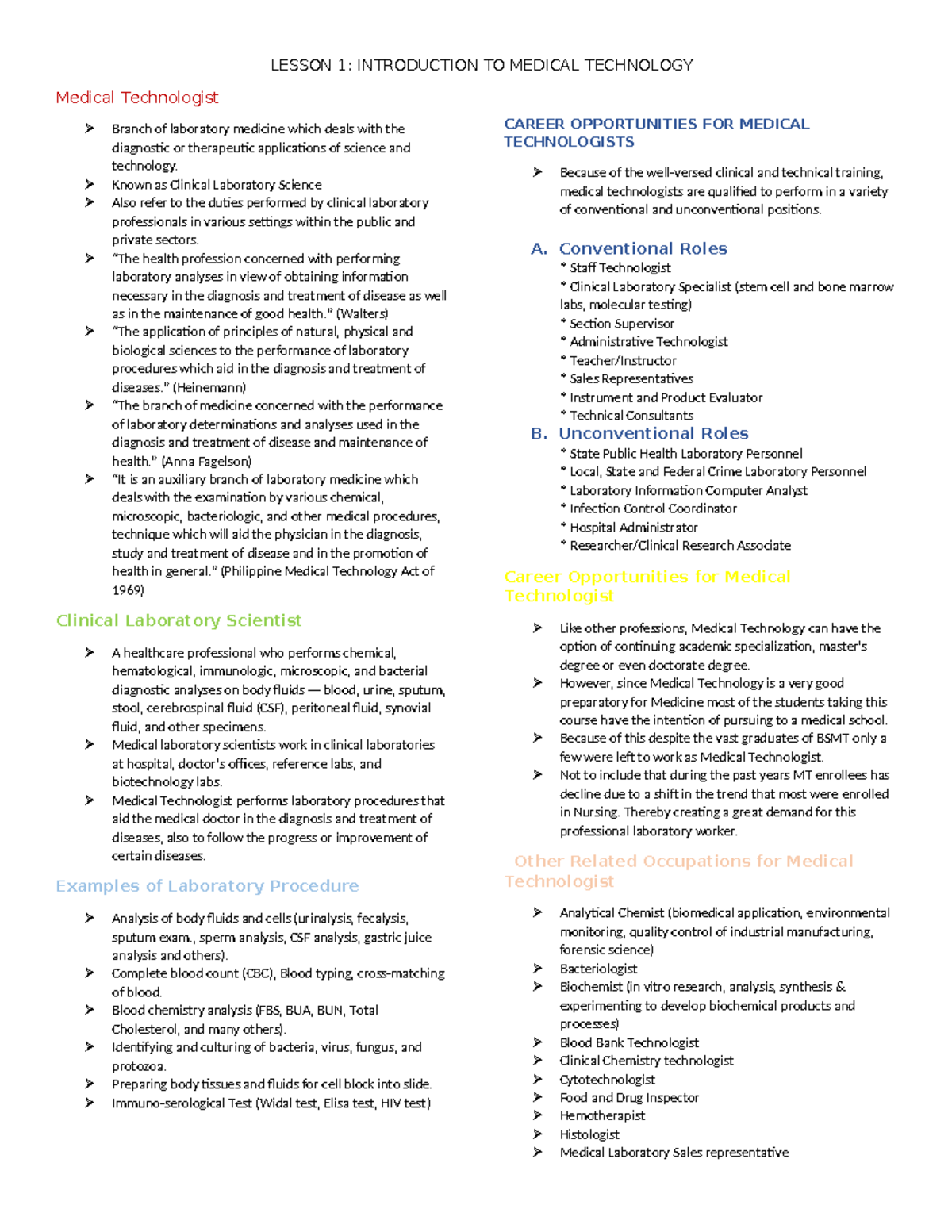 LESSON 1: INTRODUCTION TO MEDICAL TECHNOLOGY

Medical Technologist

➢ Branch of laboratory medicine which deals with the diagnostic or therapeutic applications of science and technology.
➢ Known as Clinical Laboratory Science
➢ Also refer to the duties performed by clinical laboratory professionals in various settings within the public and private sectors.
➢ "The health profession concerned with performing laboratory analyses in view of obtaining information necessary in the diagnosis and treatment of disease as well as in the maintenance of good health." (Walters)
➢ "The application of principles of natural, physical and biological sciences to the performance of laboratory procedures which aid in the diagnosis and treatment of diseases." (Heinemann)
➢ "The branch of medicine concerned with the performance of laboratory determinations and analyses used in the diagnosis and treatment of disease and maintenance of health." (Anna Fagelson)
➢ "It is an auxiliary branch of laboratory medicine which deals with the examination by various chemical, microscopic, bacteriologic, and other medical procedures, technique which will aid the physician in the diagnosis, study and treatment of disease and in the promotion of health in general." (Philippine Medical Technology Act of 1969)

Clinical Laboratory Scientist

➢ A healthcare professional who performs chemical, hematological, immunologic, microscopic, and bacterial diagnostic analyses on body fluids — blood, urine, sputum, stool, cerebrospinal fluid (CSF), peritoneal fluid, synovial fluid, and other specimens.
➢ Medical laboratory scientists work in clinical laboratories at hospital, doctor's offices, reference labs, and biotechnology labs.
➢ Medical Technologist performs laboratory procedures that aid the medical doctor in the diagnosis and treatment of diseases, also to follow the progress or improvement of certain diseases.

Examples of Laboratory Procedure

➢ Analysis of body fluids and cells (urinalysis, fecalysis, sputum exam., sperm analysis, CSF analysis, gastric juice analysis and others).
➢ Complete blood count (CBC), Blood typing, cross-matching of blood.
➢ Blood chemistry analysis (FBS, BUA, BUN, Total Cholesterol, and many others).
➢ Identifying and culturing of bacteria, virus, fungus, and protozoa.
➢ Preparing body tissues and fluids for cell block into slide.
➢ Immuno-serological Test (Widal test, Elisa test, HIV test)

CAREER OPPORTUNITIES FOR MEDICAL TECHNOLOGISTS

➢ Because of the well-versed clinical and technical training, medical technologists are qualified to perform in a variety of conventional and unconventional positions.

A. Conventional Roles
* Staff Technologist
* Clinical Laboratory Specialist (stem cell and bone marrow labs, molecular testing)
* Section Supervisor
* Administrative Technologist
* Teacher/Instructor
* Sales Representatives
* Instrument and Product Evaluator
* Technical Consultants

B. Unconventional Roles
* State Public Health Laboratory Personnel
* Local, State and Federal Crime Laboratory Personnel
* Laboratory Information Computer Analyst
* Infection Control Coordinator
* Hospital Administrator
* Researcher/Clinical Research Associate

Career Opportunities for Medical Technologist

➢ Like other professions, Medical Technology can have the option of continuing academic specialization, master's degree or even doctorate degree.
➢ However, since Medical Technology is a very good preparatory for Medicine most of the students taking this course have the intention of pursuing to a medical school.
➢ Because of this despite the vast graduates of BSMT only a few were left to work as Medical Technologist.
➢ Not to include that during the past years MT enrollees has decline due to a shift in the trend that most were enrolled in Nursing. Thereby creating a great demand for this professional laboratory worker.

Other Related Occupations for Medical Technologist

➢ Analytical Chemist (biomedical application, environmental monitoring, quality control of industrial manufacturing, forensic science)
➢ Bacteriologist
➢ Biochemist (in vitro research, analysis, synthesis & experimenting to develop biochemical products and processes)
➢ Blood Bank Technologist
➢ Clinical Chemistry technologist
➢ Cytotechnologist
➢ Food and Drug Inspector
➢ Hemotherapist
➢ Histologist
➢ Medical Laboratory Sales representative